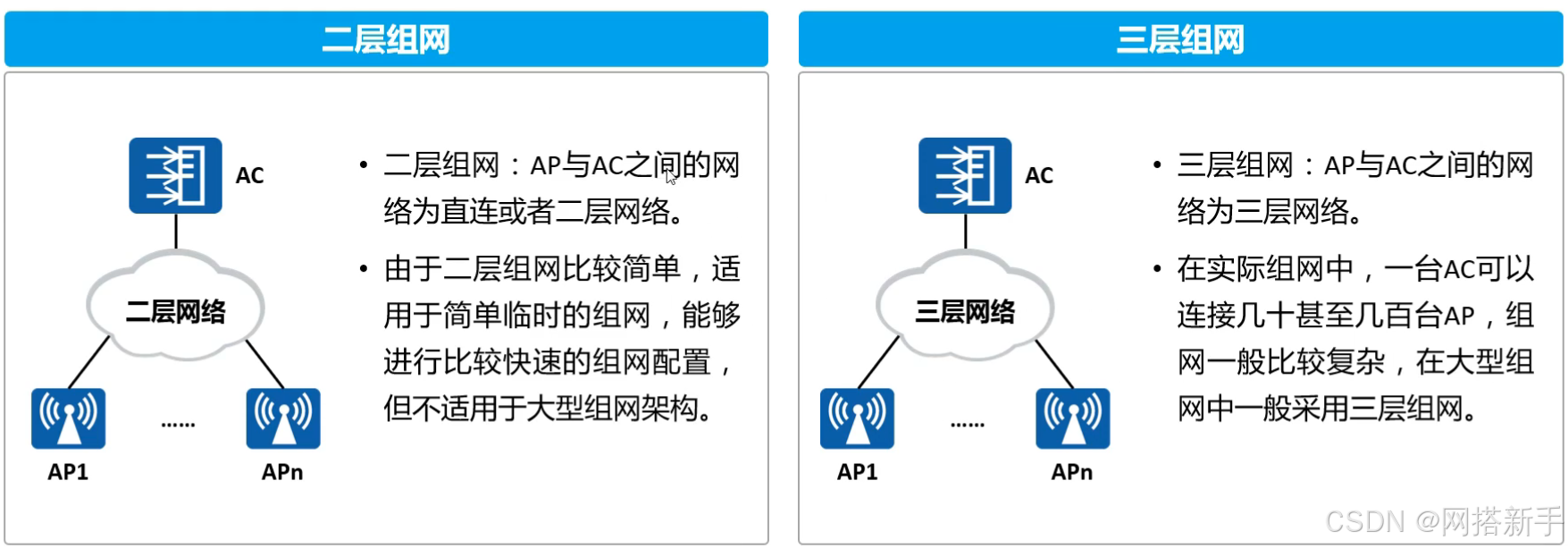 二层组网

AC

二层网络

AP1 …… APn

• 二层组网：AP与AC之间的网络为直连或者二层网络。

• 由于二层组网比较简单，适用于简单临时的组网，能够进行比较快速的组网配置，但不适用于大型组网架构。

三层组网

AC

三层网络

AP1 …… APn

• 三层组网：AP与AC之间的网络为三层网络。

• 在实际组网中，一台AC可以连接几十甚至几百台AP，组网一般比较复杂，在大型组网中一般采用三层组网。

CSDN @网搭新手